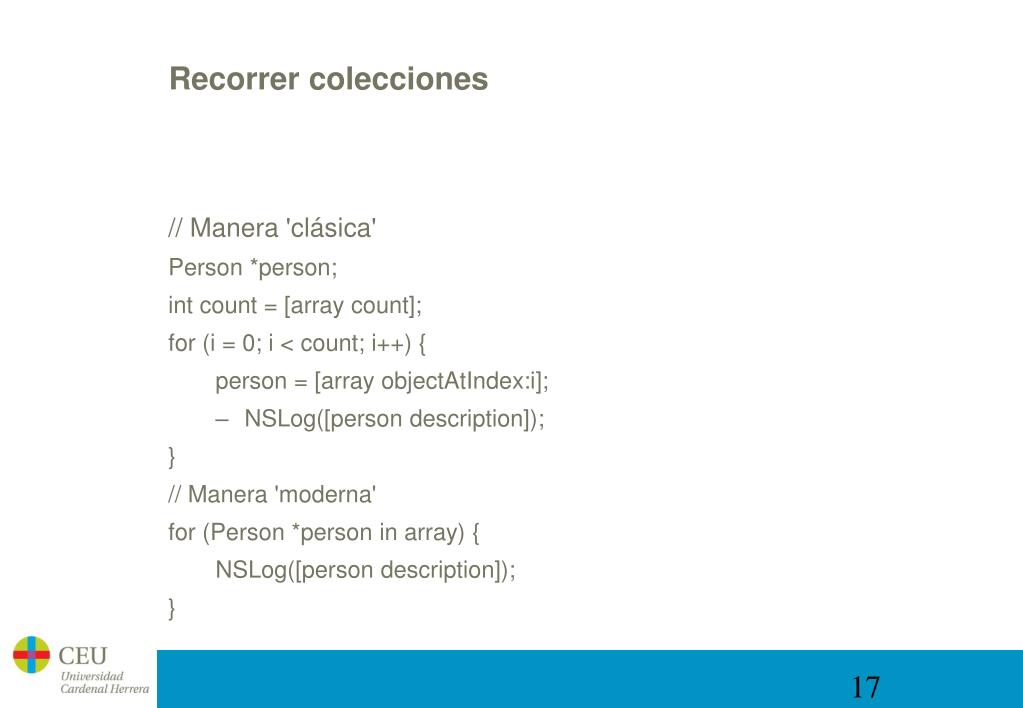 Recorrer colecciones

// Manera 'clásica'
Person *person;
int count = [array count];
for (i = 0; i < count; i++) {
person = [array objectAtIndex:i];
– NSLog([person description]);
}
// Manera 'moderna'
for (Person *person in array) {
NSLog([person description]);
}

CEU
Universidad
Cardenal Herrera

17